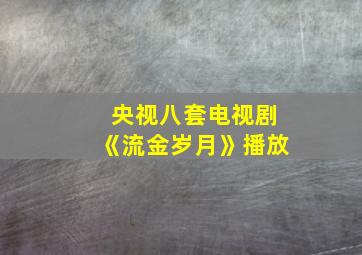 央视八套电视剧
《流金岁月》播放